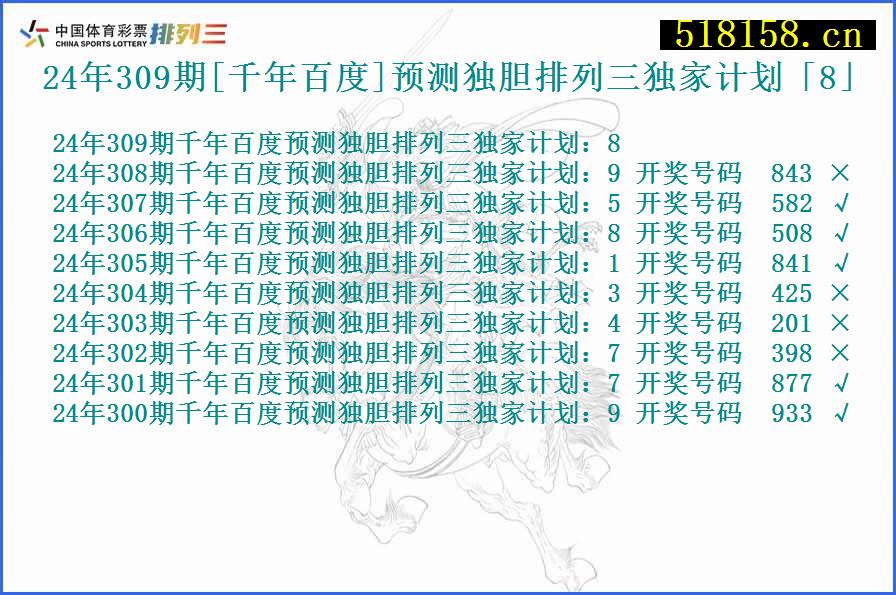 中国体育彩票 CHINA SPORTS LOTTERY 排列三

518158.cn

24年309期[千年百度]预测独胆排列三独家计划「8」

24年309期千年百度预测独胆排列三独家计划：8
24年308期千年百度预测独胆排列三独家计划：9 开奖号码 843 ×
24年307期千年百度预测独胆排列三独家计划：5 开奖号码 582 √
24年306期千年百度预测独胆排列三独家计划：8 开奖号码 508 √
24年305期千年百度预测独胆排列三独家计划：1 开奖号码 841 √
24年304期千年百度预测独胆排列三独家计划：3 开奖号码 425 ×
24年303期千年百度预测独胆排列三独家计划：4 开奖号码 201 ×
24年302期千年百度预测独胆排列三独家计划：7 开奖号码 398 ×
24年301期千年百度预测独胆排列三独家计划：7 开奖号码 877 √
24年300期千年百度预测独胆排列三独家计划：9 开奖号码 933 √